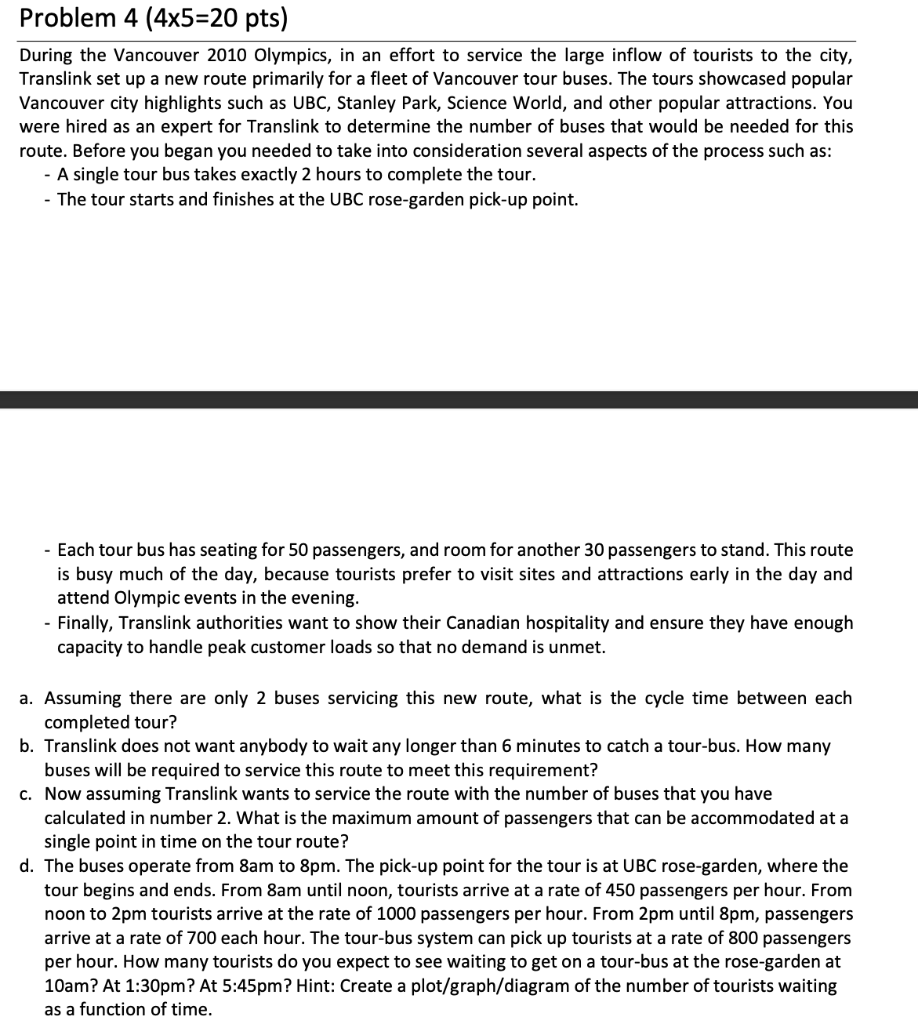 Problem 4 (4x5=20 pts)

During the Vancouver 2010 Olympics, in an effort to service the large inflow of tourists to the city, Translink set up a new route primarily for a fleet of Vancouver tour buses. The tours showcased popular Vancouver city highlights such as UBC, Stanley Park, Science World, and other popular attractions. You were hired as an expert for Translink to determine the number of buses that would be needed for this route. Before you began you needed to take into consideration several aspects of the process such as:
- A single tour bus takes exactly 2 hours to complete the tour.
- The tour starts and finishes at the UBC rose-garden pick-up point.

- Each tour bus has seating for 50 passengers, and room for another 30 passengers to stand. This route is busy much of the day, because tourists prefer to visit sites and attractions early in the day and attend Olympic events in the evening.
- Finally, Translink authorities want to show their Canadian hospitality and ensure they have enough capacity to handle peak customer loads so that no demand is unmet.

a. Assuming there are only 2 buses servicing this new route, what is the cycle time between each completed tour?
b. Translink does not want anybody to wait any longer than 6 minutes to catch a tour-bus. How many buses will be required to service this route to meet this requirement?
c. Now assuming Translink wants to service the route with the number of buses that you have calculated in number 2. What is the maximum amount of passengers that can be accommodated at a single point in time on the tour route?
d. The buses operate from 8am to 8pm. The pick-up point for the tour is at UBC rose-garden, where the tour begins and ends. From 8am until noon, tourists arrive at a rate of 450 passengers per hour. From noon to 2pm tourists arrive at the rate of 1000 passengers per hour. From 2pm until 8pm, passengers arrive at a rate of 700 each hour. The tour-bus system can pick up tourists at a rate of 800 passengers per hour. How many tourists do you expect to see waiting to get on a tour-bus at the rose-garden at 10am? At 1:30pm? At 5:45pm? Hint: Create a plot/graph/diagram of the number of tourists waiting as a function of time.